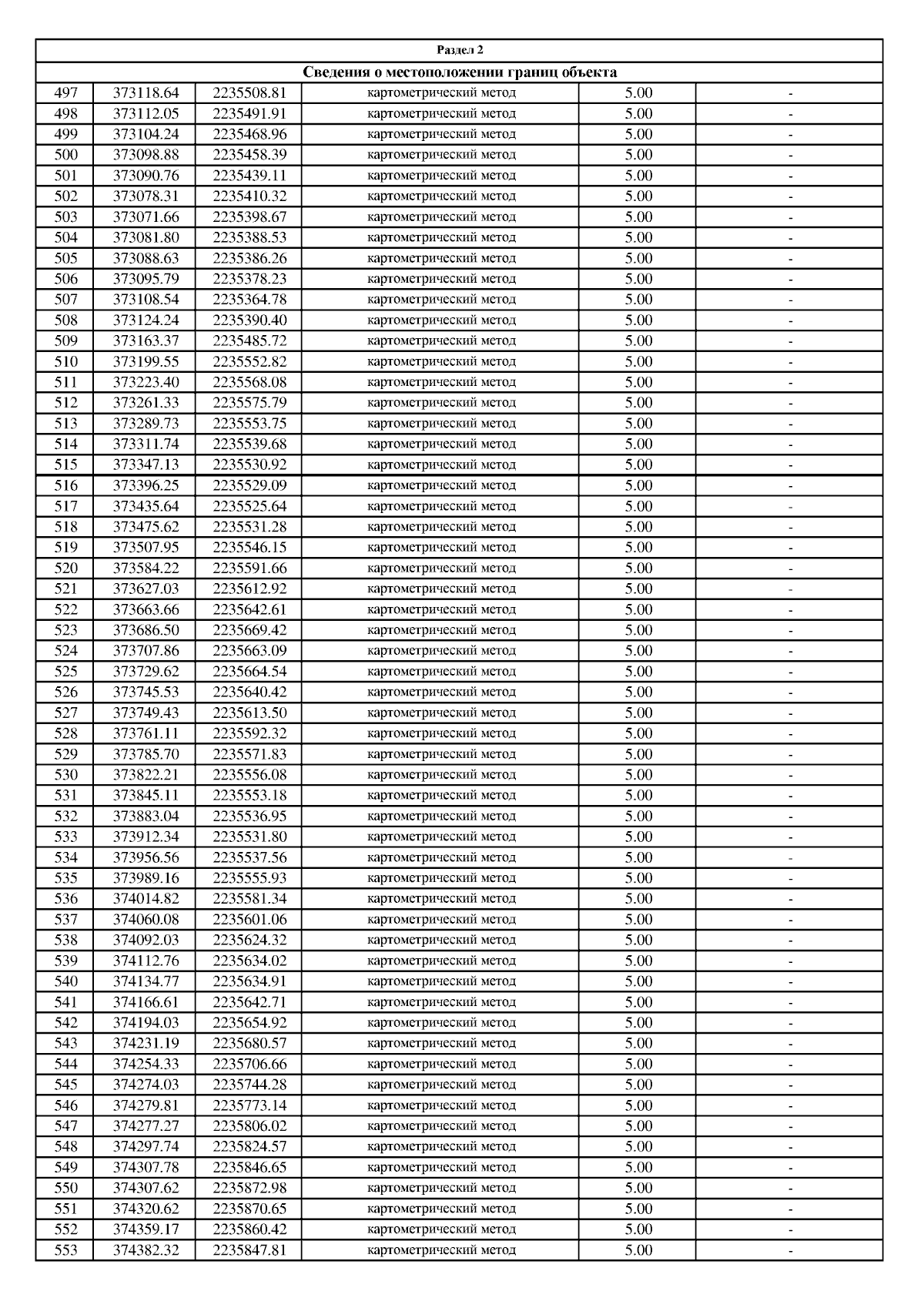 Раздел 2

Сведения о местоположении границ объекта

| | | | | | |
|---|---|---|---|---|---|
| 497 | 373118.64 | 2235508.81 | картометрический метод | 5.00 | - |
| 498 | 373112.05 | 2235491.91 | картометрический метод | 5.00 | - |
| 499 | 373104.24 | 2235468.96 | картометрический метод | 5.00 | - |
| 500 | 373098.88 | 2235458.39 | картометрический метод | 5.00 | - |
| 501 | 373090.76 | 2235439.11 | картометрический метод | 5.00 | - |
| 502 | 373078.31 | 2235410.32 | картометрический метод | 5.00 | - |
| 503 | 373071.66 | 2235398.67 | картометрический метод | 5.00 | - |
| 504 | 373081.80 | 2235388.53 | картометрический метод | 5.00 | - |
| 505 | 373088.63 | 2235386.26 | картометрический метод | 5.00 | - |
| 506 | 373095.79 | 2235378.23 | картометрический метод | 5.00 | - |
| 507 | 373108.54 | 2235364.78 | картометрический метод | 5.00 | - |
| 508 | 373124.24 | 2235390.40 | картометрический метод | 5.00 | - |
| 509 | 373163.37 | 2235485.72 | картометрический метод | 5.00 | - |
| 510 | 373199.55 | 2235552.82 | картометрический метод | 5.00 | - |
| 511 | 373223.40 | 2235568.08 | картометрический метод | 5.00 | - |
| 512 | 373261.33 | 2235575.79 | картометрический метод | 5.00 | - |
| 513 | 373289.73 | 2235553.75 | картометрический метод | 5.00 | - |
| 514 | 373311.74 | 2235539.68 | картометрический метод | 5.00 | - |
| 515 | 373347.13 | 2235530.92 | картометрический метод | 5.00 | - |
| 516 | 373396.25 | 2235529.09 | картометрический метод | 5.00 | - |
| 517 | 373435.64 | 2235525.64 | картометрический метод | 5.00 | - |
| 518 | 373475.62 | 2235531.28 | картометрический метод | 5.00 | - |
| 519 | 373507.95 | 2235546.15 | картометрический метод | 5.00 | - |
| 520 | 373584.22 | 2235591.66 | картометрический метод | 5.00 | - |
| 521 | 373627.03 | 2235612.92 | картометрический метод | 5.00 | - |
| 522 | 373663.66 | 2235642.61 | картометрический метод | 5.00 | - |
| 523 | 373686.50 | 2235669.42 | картометрический метод | 5.00 | - |
| 524 | 373707.86 | 2235663.09 | картометрический метод | 5.00 | - |
| 525 | 373729.62 | 2235664.54 | картометрический метод | 5.00 | - |
| 526 | 373745.53 | 2235640.42 | картометрический метод | 5.00 | - |
| 527 | 373749.43 | 2235613.50 | картометрический метод | 5.00 | - |
| 528 | 373761.11 | 2235592.32 | картометрический метод | 5.00 | - |
| 529 | 373785.70 | 2235571.83 | картометрический метод | 5.00 | - |
| 530 | 373822.21 | 2235556.08 | картометрический метод | 5.00 | - |
| 531 | 373845.11 | 2235553.18 | картометрический метод | 5.00 | - |
| 532 | 373883.04 | 2235536.95 | картометрический метод | 5.00 | - |
| 533 | 373912.34 | 2235531.80 | картометрический метод | 5.00 | - |
| 534 | 373956.56 | 2235537.56 | картометрический метод | 5.00 | - |
| 535 | 373989.16 | 2235555.93 | картометрический метод | 5.00 | - |
| 536 | 374014.82 | 2235581.34 | картометрический метод | 5.00 | - |
| 537 | 374060.08 | 2235601.06 | картометрический метод | 5.00 | - |
| 538 | 374092.03 | 2235624.32 | картометрический метод | 5.00 | - |
| 539 | 374112.76 | 2235634.02 | картометрический метод | 5.00 | - |
| 540 | 374134.77 | 2235634.91 | картометрический метод | 5.00 | - |
| 541 | 374166.61 | 2235642.71 | картометрический метод | 5.00 | - |
| 542 | 374194.03 | 2235654.92 | картометрический метод | 5.00 | - |
| 543 | 374231.19 | 2235680.57 | картометрический метод | 5.00 | - |
| 544 | 374254.33 | 2235706.66 | картометрический метод | 5.00 | - |
| 545 | 374274.03 | 2235744.28 | картометрический метод | 5.00 | - |
| 546 | 374279.81 | 2235773.14 | картометрический метод | 5.00 | - |
| 547 | 374277.27 | 2235806.02 | картометрический метод | 5.00 | - |
| 548 | 374297.74 | 2235824.57 | картометрический метод | 5.00 | - |
| 549 | 374307.78 | 2235846.65 | картометрический метод | 5.00 | - |
| 550 | 374307.62 | 2235872.98 | картометрический метод | 5.00 | - |
| 551 | 374320.62 | 2235870.65 | картометрический метод | 5.00 | - |
| 552 | 374359.17 | 2235860.42 | картометрический метод | 5.00 | - |
| 553 | 374382.32 | 2235847.81 | картометрический метод | 5.00 | - |